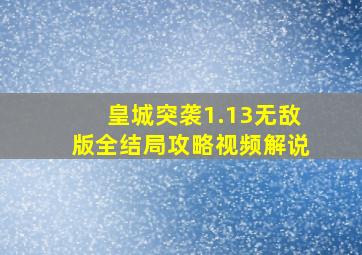 皇城突袭1.13无敌版全结局攻略视频解说